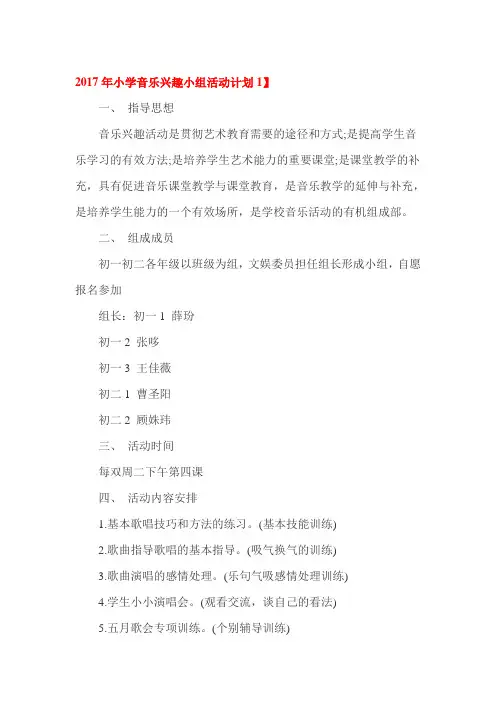 2017年小学音乐兴趣小组活动计划1】

一、 指导思想

音乐兴趣活动是贯彻艺术教育需要的途径和方式;是提高学生音乐学习的有效方法;是培养学生艺术能力的重要课堂;是课堂教学的补充，具有促进音乐课堂教学与课堂教育，是音乐教学的延伸与补充，是培养学生能力的一个有效场所，是学校音乐活动的有机组成部。

二、 组成成员

初一初二各年级以班级为组，文娱委员担任组长形成小组，自愿报名参加

组长：初一 1 薛玢

初一 2 张哆

初一 3 王佳薇

初二 1 曹圣阳

初二 2 顾姝玮

三、 活动时间

每双周二下午第四课

四、 活动内容安排

1.基本歌唱技巧和方法的练习。(基本技能训练)

2.歌曲指导歌唱的基本指导。(吸气换气的训练)

3.歌曲演唱的感情处理。(乐句气吸感情处理训练)

4.学生小小演唱会。(观看交流，谈自己的看法)

5.五月歌会专项训练。(个别辅导训练)